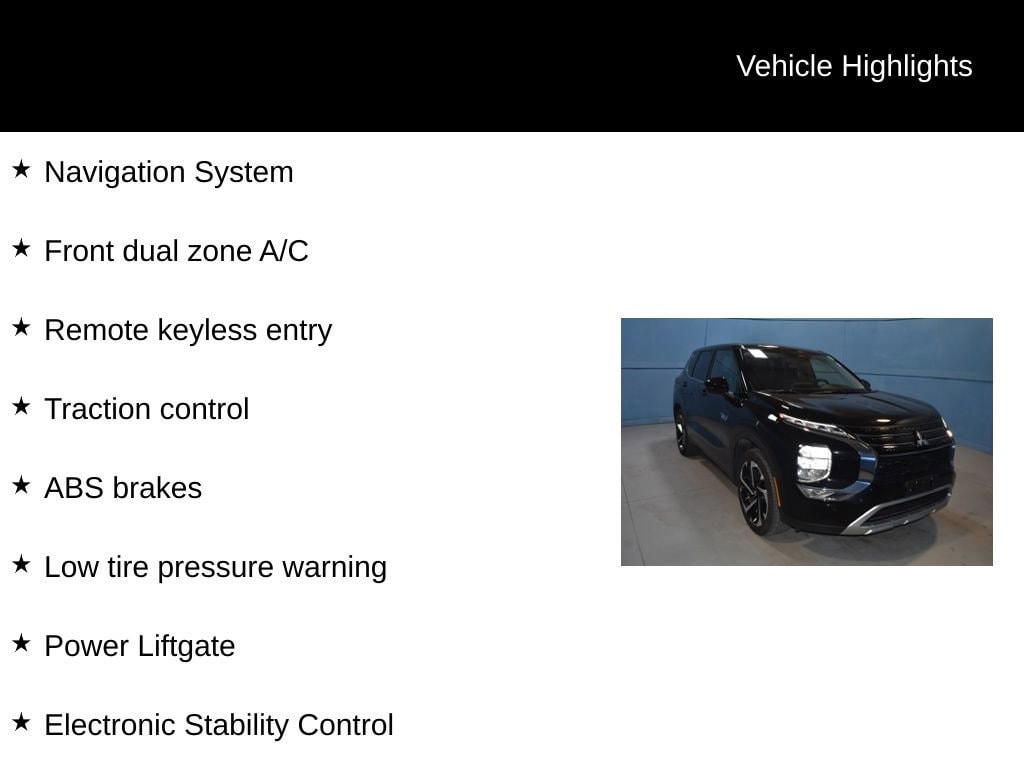 Vehicle Highlights

★ Navigation System

★ Front dual zone A/C

★ Remote keyless entry

★ Traction control

★ ABS brakes

★ Low tire pressure warning

★ Power Liftgate

★ Electronic Stability Control